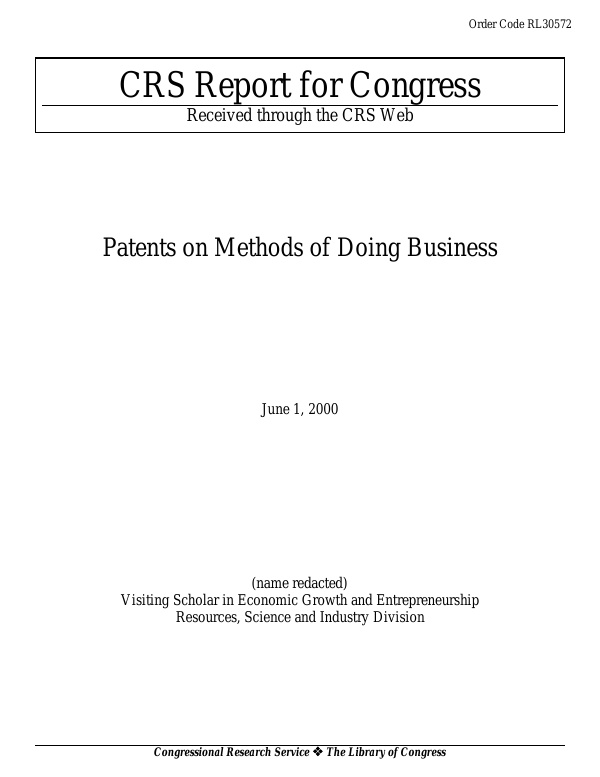 Order Code RL30572

CRS Report for Congress

Received through the CRS Web

Patents on Methods of Doing Business

June 1, 2000

(name redacted)
Visiting Scholar in Economic Growth and Entrepreneurship
Resources, Science and Industry Division

Congressional Research Service ❖ The Library of Congress